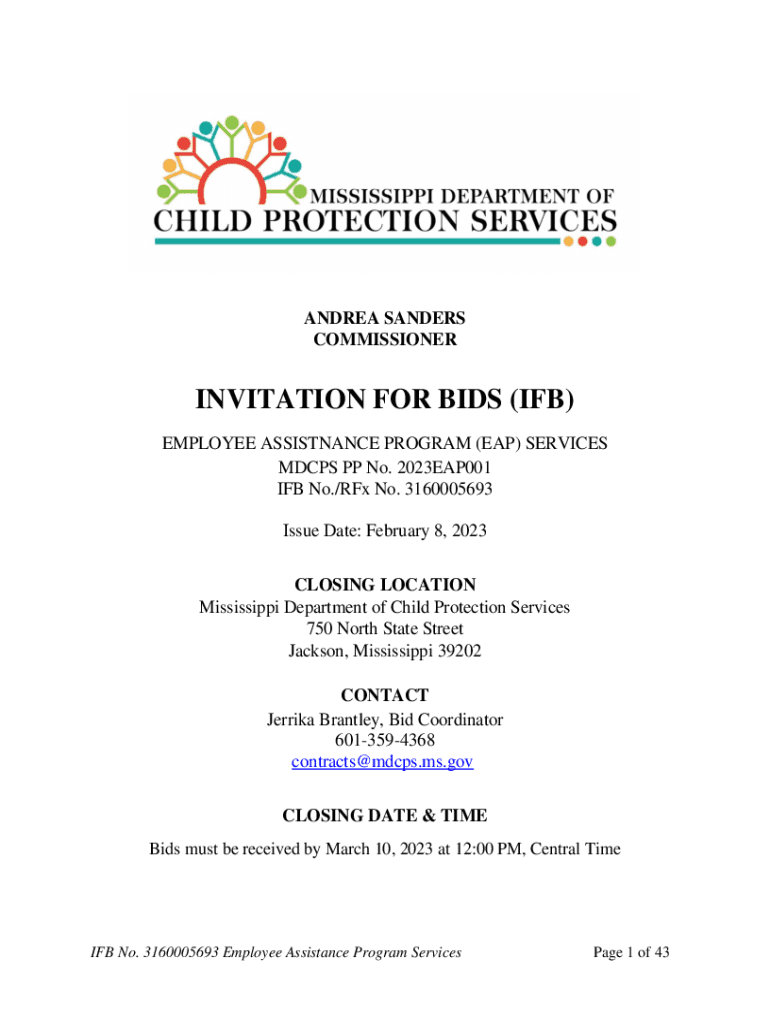 MISSISSIPPI DEPARTMENT OF
CHILD PROTECTION SERVICES

ANDREA SANDERS
COMMISSIONER

INVITATION FOR BIDS (IFB)

EMPLOYEE ASSISTNANCE PROGRAM (EAP) SERVICES
MDCPS PP No. 2023EAP001
IFB No./RFx No. 3160005693

Issue Date: February 8, 2023

CLOSING LOCATION
Mississippi Department of Child Protection Services
750 North State Street
Jackson, Mississippi 39202

CONTACT
Jerrika Brantley, Bid Coordinator
601-359-4368
contracts@mdcps.ms.gov

CLOSING DATE & TIME

Bids must be received by March 10, 2023 at 12:00 PM, Central Time

IFB No. 3160005693 Employee Assistance Program Services

Page 1 of 43